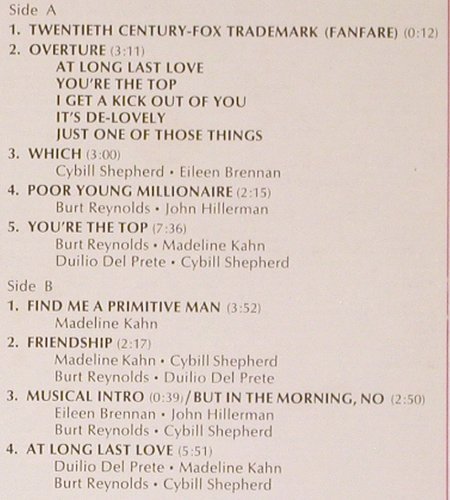 Side A

1. TWENTIETH CENTURY-FOX TRADEMARK (FANFARE) (0:12)

2. OVERTURE (3:11)
AT LONG LAST LOVE
YOU'RE THE TOP
I GET A KICK OUT OF YOU
IT'S DE-LOVELY
JUST ONE OF THOSE THINGS

3. WHICH (3:00)
Cybill Shepherd • Eileen Brennan

4. POOR YOUNG MILLIONAIRE (2:15)
Burt Reynolds • John Hillerman

5. YOU'RE THE TOP (7:36)
Burt Reynolds • Madeline Kahn
Duilio Del Prete • Cybill Shepherd

Side B

1. FIND ME A PRIMITIVE MAN (3:52)
Madeline Kahn

2. FRIENDSHIP (2:17)
Madeline Kahn • Cybill Shepherd
Burt Reynolds • Duilio Del Prete

3. MUSICAL INTRO (0:39)/BUT IN THE MORNING, NO (2:50)
Eileen Brennan • John Hillerman
Burt Reynolds • Cybill Shepherd

4. AT LONG LAST LOVE (5:51)
Duilio Del Prete • Madeline Kahn
Burt Reynolds • Cybill Shepherd